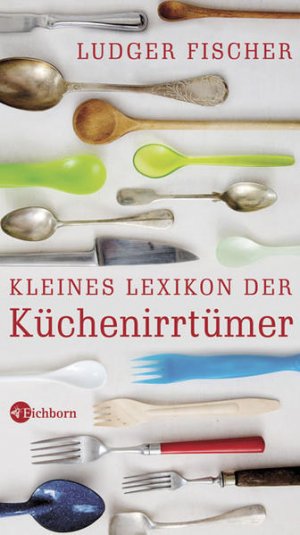 LUDGER FISCHER

KLEINES LEXIKON DER
Küchenirrtümer

Eichborn